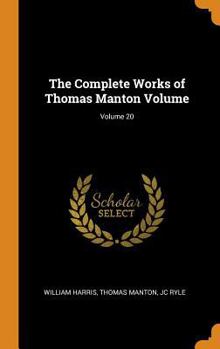 The Complete Works of Thomas Manton Volume

Volume 20

Scholar SELECT

WILLIAM HARRIS, THOMAS MANTON, JC RYLE